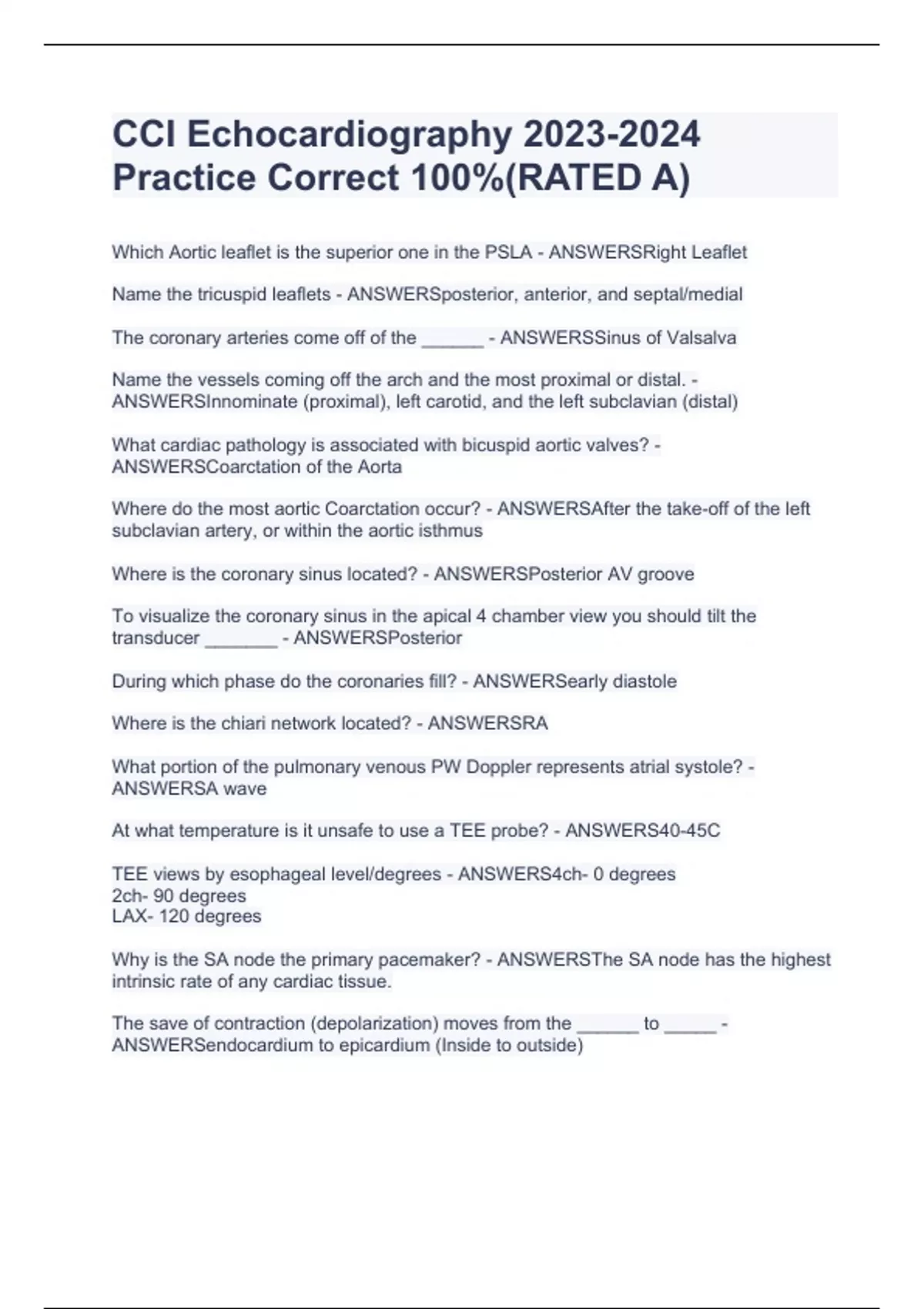 CCI Echocardiography 2023-2024 Practice Correct 100%(RATED A)

Which Aortic leaflet is the superior one in the PSLA - ANSWERSRight Leaflet

Name the tricuspid leaflets - ANSWERSposterior, anterior, and septal/medial

The coronary arteries come off of the ______ - ANSWERSSinus of Valsalva

Name the vessels coming off the arch and the most proximal or distal. - ANSWERSInnominate (proximal), left carotid, and the left subclavian (distal)

What cardiac pathology is associated with bicuspid aortic valves? - ANSWERSCoarctation of the Aorta

Where do the most aortic Coarctation occur? - ANSWERSAfter the take-off of the left subclavian artery, or within the aortic isthmus

Where is the coronary sinus located? - ANSWERSPosterior AV groove

To visualize the coronary sinus in the apical 4 chamber view you should tilt the transducer _______ - ANSWERSPosterior

During which phase do the coronaries fill? - ANSWERSearly diastole

Where is the chiari network located? - ANSWERSRA

What portion of the pulmonary venous PW Doppler represents atrial systole? - ANSWERSA wave

At what temperature is it unsafe to use a TEE probe? - ANSWERS40-45C

TEE views by esophageal level/degrees - ANSWERS4ch- 0 degrees
2ch- 90 degrees
LAX- 120 degrees

Why is the SA node the primary pacemaker? - ANSWERSThe SA node has the highest intrinsic rate of any cardiac tissue.

The save of contraction (depolarization) moves from the ______ to _____ - ANSWERSendocardium to epicardium (Inside to outside)